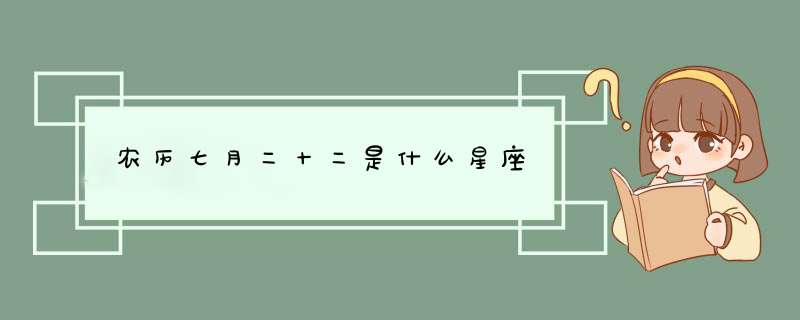 农历七月二十二是什么星座